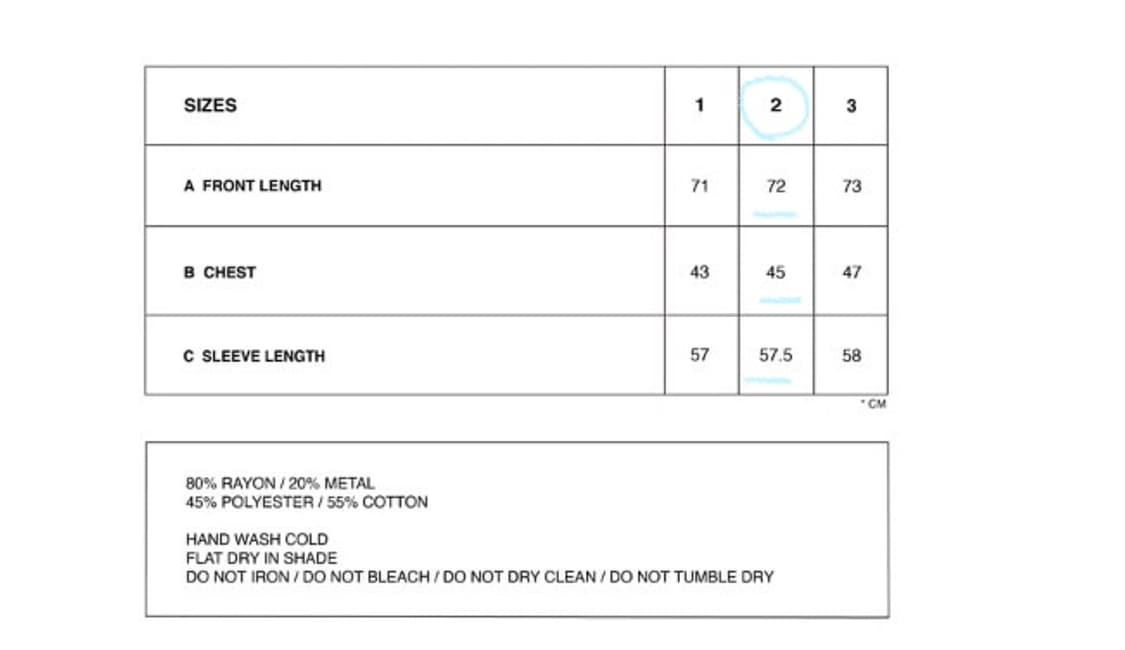 | SIZES | 1 | 2 | 3 |
|---|---|---|---|
| A FRONT LENGTH | 71 | 72 | 73 |
| B CHEST | 43 | 45 | 47 |
| C SLEEVE LENGTH | 57 | 57.5 | 58 |

* CM

80% RAYON / 20% METAL
45% POLYESTER / 55% COTTON

HAND WASH COLD
FLAT DRY IN SHADE
DO NOT IRON / DO NOT BLEACH / DO NOT DRY CLEAN / DO NOT TUMBLE DRY